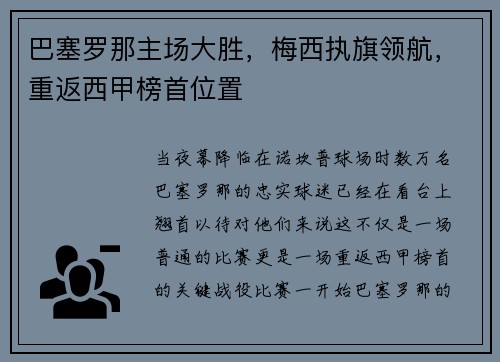 巴塞罗那主场大胜，梅西执旗领航，重返西甲榜首位置

当夜幕降临在诺坎普球场时数万名巴塞罗那的忠实球迷已经在看台上翘首以待对他们来说这不仅是一场普通的比赛更是一场重返西甲榜首的关键战役比赛一开始巴塞罗那的